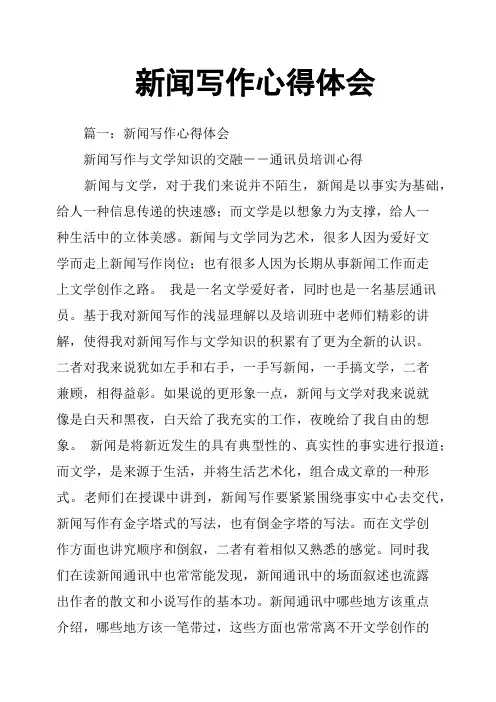 新闻写作心得体会

篇一：新闻写作心得体会

新闻写作与文学知识的交融——通讯员培训心得

新闻与文学，对于我们来说并不陌生，新闻是以事实为基础，给人一种信息传递的快速感；而文学是以想象力为支撑，给人一种生活中的立体美感。新闻与文学同为艺术，很多人因为爱好文学而走上新闻写作岗位；也有很多人因为长期从事新闻工作而走上文学创作之路。 我是一名文学爱好者，同时也是一名基层通讯员。基于我对新闻写作的浅显理解以及培训班中老师们精彩的讲解，使得我对新闻写作与文学知识的积累有了更为全新的认识。二者对我来说犹如左手和右手，一手写新闻，一手搞文学，二者兼顾，相得益彰。如果说的更形象一点，新闻与文学对我来说就像是白天和黑夜，白天给了我充实的工作，夜晚给了我自由的想象。 新闻是将新近发生的具有典型性的、真实性的事实进行报道；而文学，是来源于生活，并将生活艺术化，组合成文章的一种形式。老师们在授课中讲到，新闻写作要紧紧围绕事实中心去交代，新闻写作有金字塔式的写法，也有倒金字塔的写法。而在文学创作方面也讲究顺序和倒叙，二者有着相似又熟悉的感觉。同时我们在读新闻通讯中也常常能发现，新闻通讯中的场面叙述也流露出作者的散文和小说写作的基本功。新闻通讯中哪些地方该重点介绍，哪些地方该一笔带过，这些方面也常常离不开文学创作的